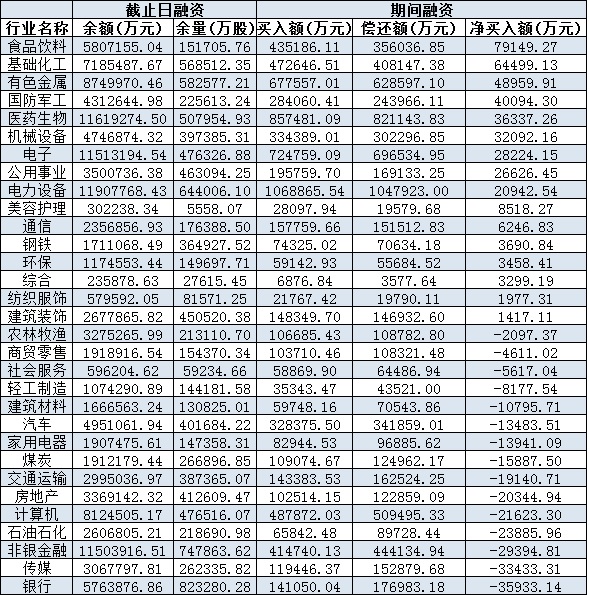 | | 截止日融资 | | 期间融资 | | |
|---|---|---|---|---|---|
| 行业名称 | 余额(万元) | 余量(万股) | 买入额(万元) | 偿还额(万元) | 净买入额(万元) |
| 食品饮料 | 5807155.04 | 151705.76 | 435186.11 | 356036.85 | 79149.27 |
| 基础化工 | 7185487.67 | 568512.35 | 472646.51 | 408147.38 | 64499.13 |
| 有色金属 | 8749970.46 | 582577.21 | 677557.01 | 628597.10 | 48959.91 |
| 国防军工 | 4312644.98 | 225613.24 | 284060.41 | 243966.11 | 40094.30 |
| 医药生物 | 11619274.50 | 507954.93 | 857481.09 | 821143.83 | 36337.26 |
| 机械设备 | 4746874.32 | 397385.31 | 334389.01 | 302296.85 | 32092.16 |
| 电子 | 11513194.54 | 476326.88 | 724759.09 | 696534.95 | 28224.15 |
| 公用事业 | 3500736.38 | 463094.25 | 195759.70 | 169133.25 | 26626.45 |
| 电力设备 | 11907768.43 | 644006.10 | 1068865.54 | 1047923.00 | 20942.54 |
| 美容护理 | 302238.34 | 5558.07 | 28097.94 | 19579.68 | 8518.27 |
| 通信 | 2356856.93 | 176388.50 | 157759.66 | 151512.83 | 6246.83 |
| 钢铁 | 1711068.49 | 364927.52 | 74325.02 | 70634.18 | 3690.84 |
| 环保 | 1174553.44 | 149697.71 | 59142.93 | 55684.52 | 3458.41 |
| 综合 | 235878.63 | 27615.45 | 6876.84 | 3577.64 | 3299.19 |
| 纺织服饰 | 579592.05 | 81571.25 | 21767.42 | 19790.11 | 1977.31 |
| 建筑装饰 | 2677865.82 | 450520.38 | 148349.70 | 146932.60 | 1417.11 |
| 农林牧渔 | 3275265.99 | 213110.70 | 106685.43 | 108782.80 | -2097.37 |
| 商贸零售 | 1918916.54 | 154370.34 | 103710.46 | 108321.48 | -4611.02 |
| 社会服务 | 596204.62 | 59234.66 | 58869.90 | 64486.94 | -5617.04 |
| 轻工制造 | 1074290.89 | 144181.58 | 35343.47 | 43521.00 | -8177.54 |
| 建筑材料 | 1666563.24 | 130825.01 | 59748.16 | 70543.86 | -10795.71 |
| 汽车 | 4951061.94 | 401684.22 | 328375.50 | 341859.01 | -13483.51 |
| 家用电器 | 1907475.61 | 147358.31 | 82944.53 | 96885.62 | -13941.09 |
| 煤炭 | 1912179.44 | 266896.85 | 109074.67 | 124962.17 | -15887.50 |
| 交通运输 | 2995036.97 | 387365.07 | 143383.53 | 162524.25 | -19140.71 |
| 房地产 | 3369142.32 | 412609.47 | 102514.15 | 122859.09 | -20344.94 |
| 计算机 | 8124505.17 | 476516.07 | 487872.03 | 509495.33 | -21623.30 |
| 石油石化 | 2606805.21 | 218690.98 | 65842.48 | 89728.44 | -23885.96 |
| 非银金融 | 11503916.51 | 747863.62 | 414740.13 | 444134.94 | -29394.81 |
| 传媒 | 3067797.81 | 262335.82 | 119446.37 | 152879.68 | -33433.31 |
| 银行 | 5763876.86 | 823280.28 | 141050.04 | 176983.18 | -35933.14 |